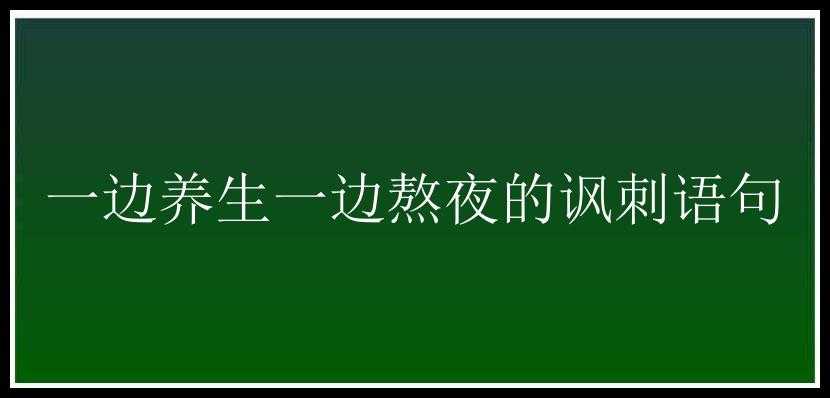 一边养生一边熬夜的讽刺语句